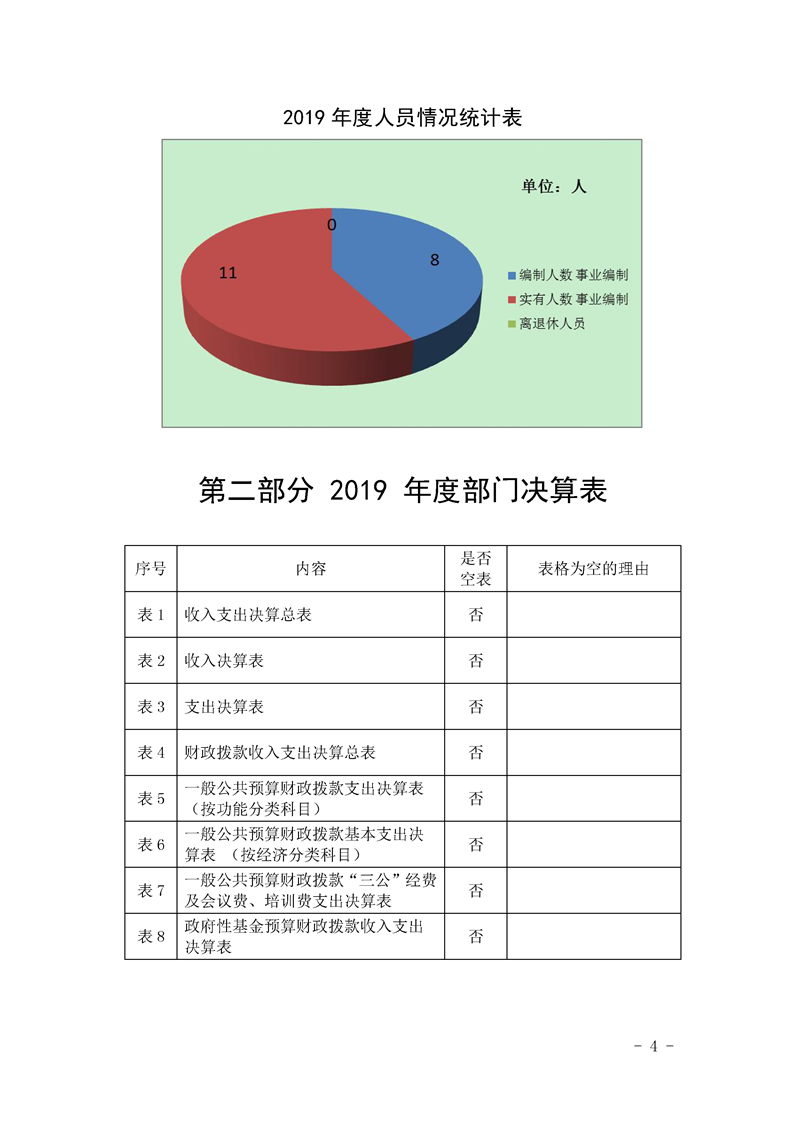 2019 年度人员情况统计表

单位：人

0

8

11

编制人数 事业编制
实有人数 事业编制
离退休人员

第二部分 2019 年度部门决算表

| 序号 | 内容 | 是否空表 | 表格为空的理由 |
|---|---|---|---|
| 表 1 | 收入支出决算总表 | 否 | |
| 表 2 | 收入决算表 | 否 | |
| 表 3 | 支出决算表 | 否 | |
| 表 4 | 财政拨款收入支出决算总表 | 否 | |
| 表 5 | 一般公共预算财政拨款支出决算表（按功能分类科目） | 否 | |
| 表 6 | 一般公共预算财政拨款基本支出决算表 （按经济分类科目） | 否 | |
| 表 7 | 一般公共预算财政拨款“三公”经费及会议费、培训费支出决算表 | 否 | |
| 表 8 | 政府性基金预算财政拨款收入支出决算表 | 否 | |

- 4 -